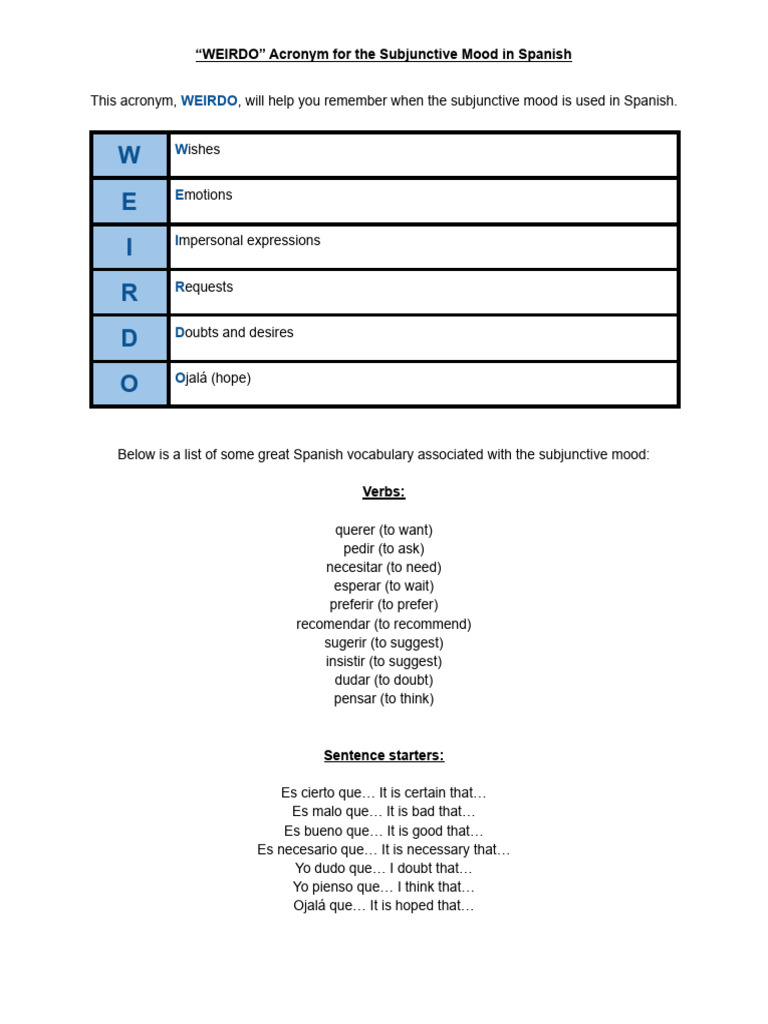 “WEIRDO” Acronym for the Subjunctive Mood in Spanish

This acronym, WEIRDO, will help you remember when the subjunctive mood is used in Spanish.

| W | Wishes |
|---|---|
| E | Emotions |
| I | Impersonal expressions |
| R | Requests |
| D | Doubts and desires |
| O | Ojalá (hope) |

Below is a list of some great Spanish vocabulary associated with the subjunctive mood:

Verbs:

querer (to want)
pedir (to ask)
necesitar (to need)
esperar (to wait)
preferir (to prefer)
recomendar (to recommend)
sugerir (to suggest)
insistir (to suggest)
dudar (to doubt)
pensar (to think)

Sentence starters:

Es cierto que… It is certain that…
Es malo que… It is bad that…
Es bueno que… It is good that…
Es necesario que… It is necessary that…
Yo dudo que… I doubt that…
Yo pienso que… I think that…
Ojalá que… It is hoped that…